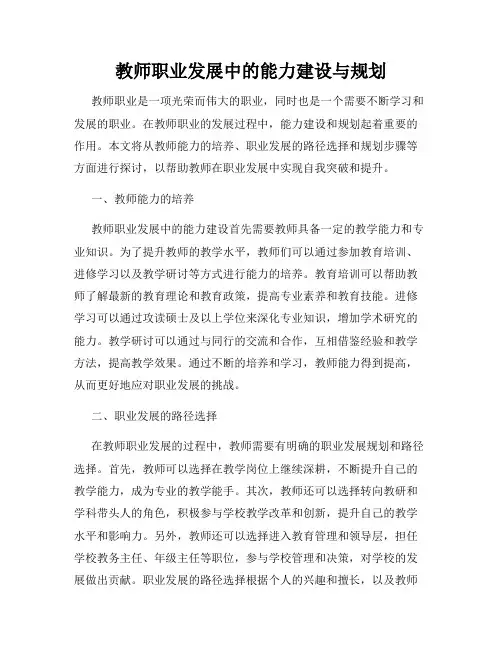 教师职业发展中的能力建设与规划

教师职业是一项光荣而伟大的职业，同时也是一个需要不断学习和发展的职业。在教师职业的发展过程中，能力建设和规划起着重要的作用。本文将从教师能力的培养、职业发展的路径选择和规划步骤等方面进行探讨，以帮助教师在职业发展中实现自我突破和提升。

一、教师能力的培养

教师职业发展中的能力建设首先需要教师具备一定的教学能力和专业知识。为了提升教师的教学水平，教师们可以通过参加教育培训、进修学习以及教学研讨等方式进行能力的培养。教育培训可以帮助教师了解最新的教育理论和教育政策，提高专业素养和教育技能。进修学习可以通过攻读硕士及以上学位来深化专业知识，增加学术研究的能力。教学研讨可以通过与同行的交流和合作，互相借鉴经验和教学方法，提高教学效果。通过不断的培养和学习，教师能力得到提高，从而更好地应对职业发展的挑战。

二、职业发展的路径选择

在教师职业发展的过程中，教师需要有明确的职业发展规划和路径选择。首先，教师可以选择在教学岗位上继续深耕，不断提升自己的教学能力，成为专业的教学能手。其次，教师还可以选择转向教研和学科带头人的角色，积极参与学校教学改革和创新，提升自己的教学水平和影响力。另外，教师还可以选择进入教育管理和领导层，担任学校教务主任、年级主任等职位，参与学校管理和决策，对学校的发展做出贡献。职业发展的路径选择根据个人的兴趣和擅长，以及教师